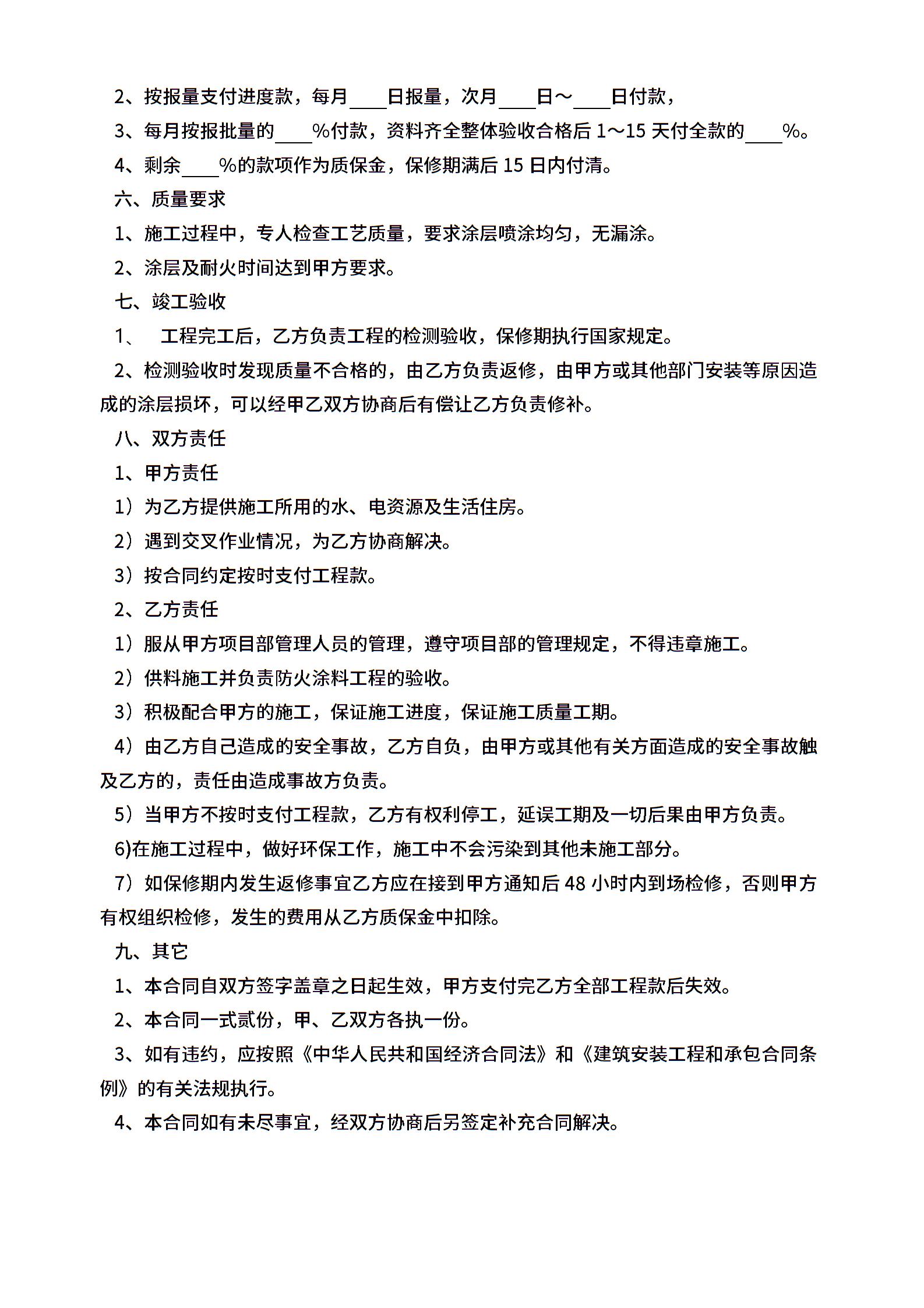 2、按报量支付进度款，每月____日报量，次月____日～____日付款，

3、每月按报批量的____%付款，资料齐全整体验收合格后 1～15 天付全款的____%。

4、剩余____%的款项作为质保金，保修期满后 15 日内付清。

六、质量要求

1、施工过程中，专人检查工艺质量，要求涂层喷涂均匀，无漏涂。

2、涂层及耐火时间达到甲方要求。

七、竣工验收

1、 工程完工后，乙方负责工程的检测验收，保修期执行国家规定。

2、检测验收时发现质量不合格的，由乙方负责返修，由甲方或其他部门安装等原因造成的涂层损坏，可以经甲乙双方协商后有偿让乙方负责修补。

八、双方责任

1、甲方责任

1）为乙方提供施工所用的水、电资源及生活住房。

2）遇到交叉作业情况，为乙方协商解决。

3）按合同约定按时支付工程款。

2、乙方责任

1）服从甲方项目部管理人员的管理，遵守项目部的管理规定，不得违章施工。

2）供料施工并负责防火涂料工程的验收。

3）积极配合甲方的施工，保证施工进度，保证施工质量工期。

4）由乙方自己造成的安全事故，乙方自负，由甲方或其他有关方面造成的安全事故触及乙方的，责任由造成事故方负责。

5）当甲方不按时支付工程款，乙方有权利停工，延误工期及一切后果由甲方负责。

6)在施工过程中，做好环保工作，施工中不会污染到其他未施工部分。

7）如保修期内发生返修事宜乙方应在接到甲方通知后 48 小时内到场检修，否则甲方有权组织检修，发生的费用从乙方质保金中扣除。

九、其它

1、本合同自双方签字盖章之日起生效，甲方支付完乙方全部工程款后失效。

2、本合同一式贰份，甲、乙双方各执一份。

3、如有违约，应按照《中华人民共和国经济合同法》和《建筑安装工程和承包合同条例》的有关法规执行。

4、本合同如有未尽事宜，经双方协商后另签定补充合同解决。